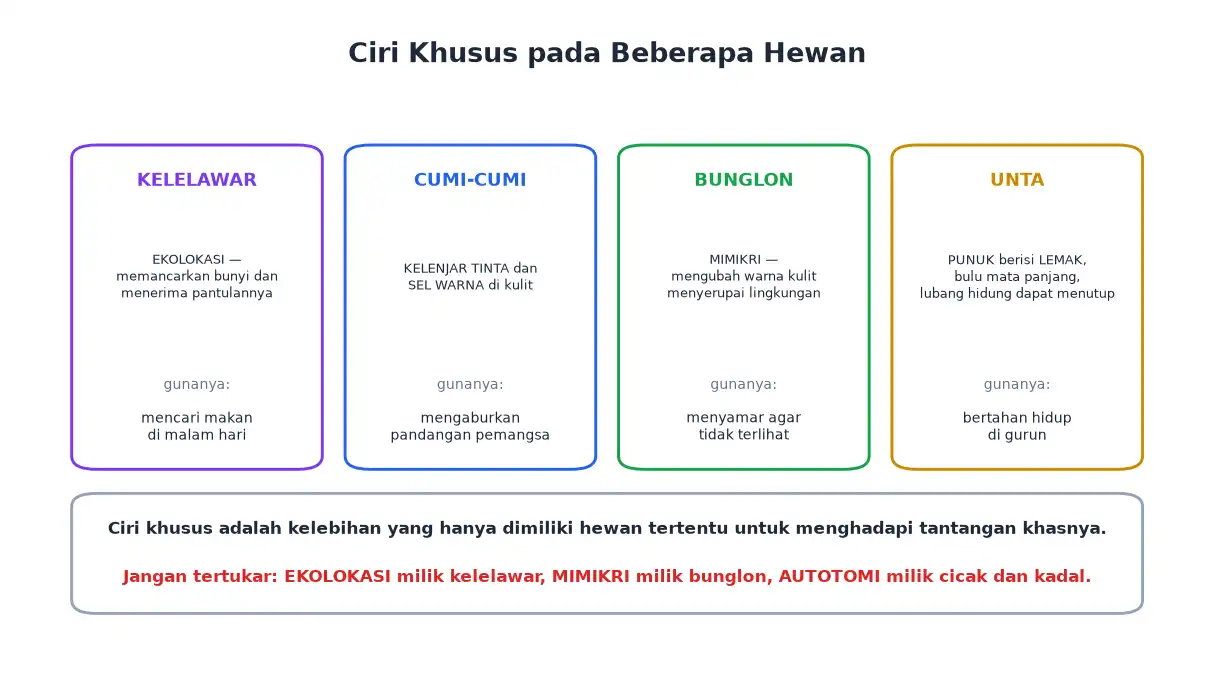 Ciri Khusus pada Beberapa Hewan

KELELAWAR

EKOLOKASI — memancarkan bunyi dan menerima pantulannya

gunanya:

mencari makan di malam hari

CUMI-CUMI

KELENJAR TINTA dan SEL WARNA di kulit

gunanya:

mengaburkan pandangan pemangsa

BUNGLON

MIMIKRI — mengubah warna kulit menyerupai lingkungan

gunanya:

menyamar agar tidak terlihat

UNTA

PUNUK berisi LEMAK, bulu mata panjang, lubang hidung dapat menutup

gunanya:

bertahan hidup di gurun

Ciri khusus adalah kelebihan yang hanya dimiliki hewan tertentu untuk menghadapi tantangan khasnya.

Jangan tertukar: EKOLOKASI milik kelelawar, MIMIKRI milik bunglon, AUTOTOMI milik cicak dan kadal.